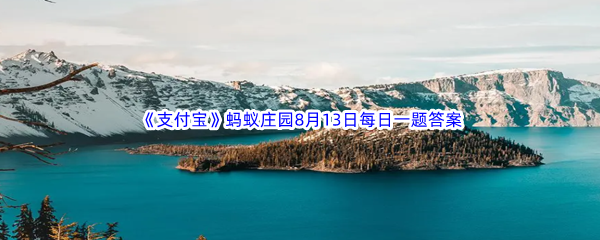 《支付宝》蚂蚁庄园8月13日每日一题答案